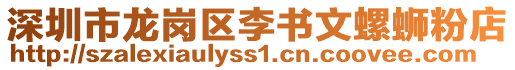 深圳市龙岗区李书文螺蛳粉店
http://szalexiaulyss1.cn.coovee.com